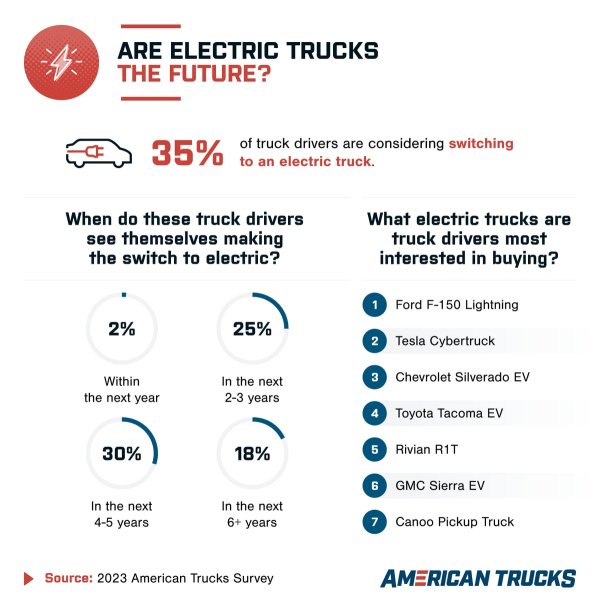 ARE ELECTRIC TRUCKS THE FUTURE?

35% of truck drivers are considering switching to an electric truck.

When do these truck drivers see themselves making the switch to electric?

2%
Within the next year

25%
In the next 2-3 years

30%
In the next 4-5 years

18%
In the next 6+ years

What electric trucks are truck drivers most interested in buying?

1 Ford F-150 Lightning
2 Tesla Cybertruck
3 Chevrolet Silverado EV
4 Toyota Tacoma EV
5 Rivian R1T
6 GMC Sierra EV
7 Canoo Pickup Truck

Source: 2023 American Trucks Survey

AMERICAN TRUCKS